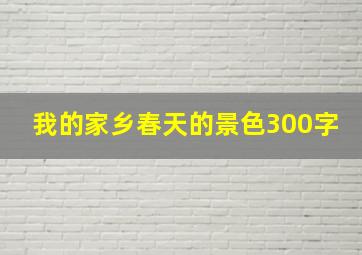 我的家乡春天的景色300字